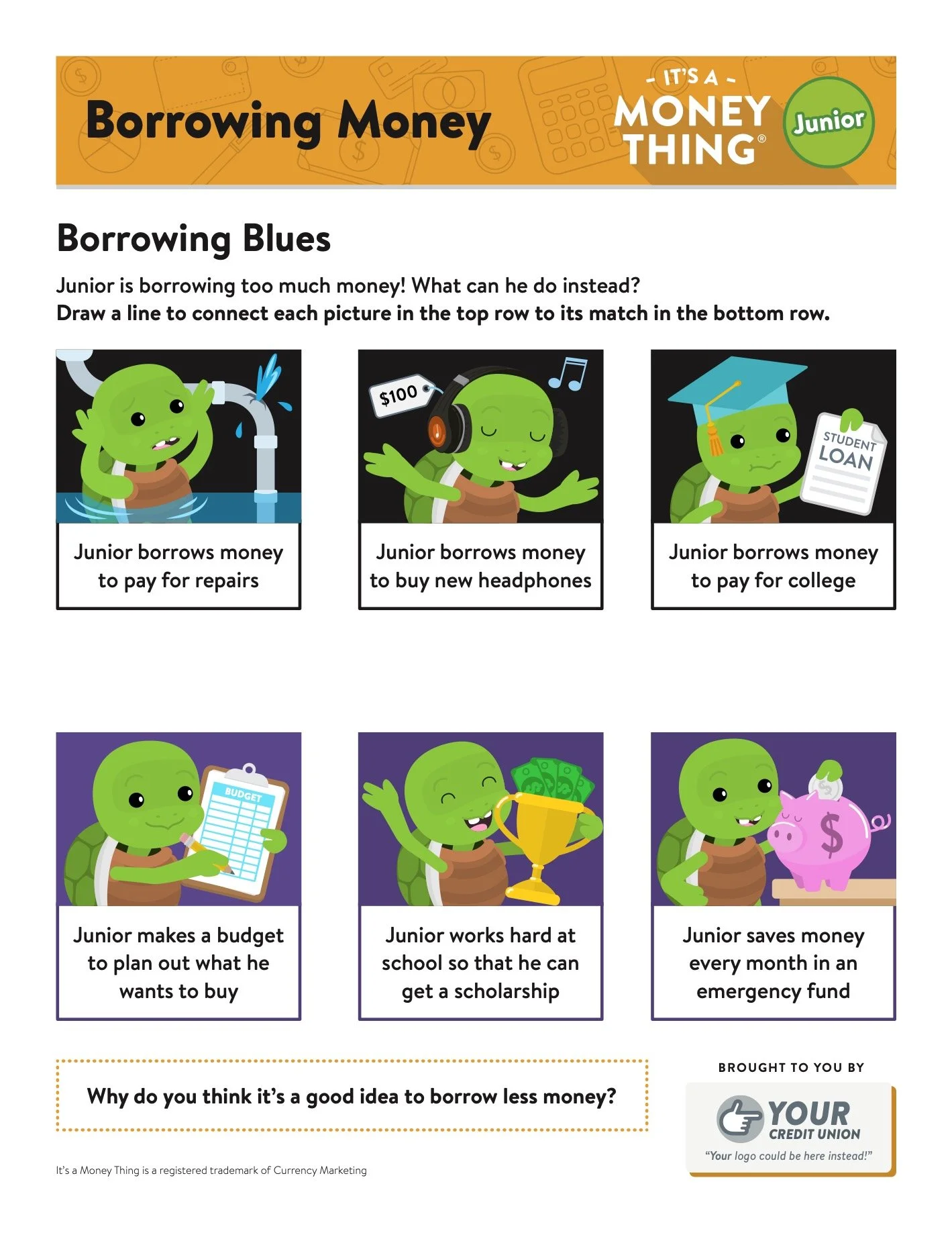 Borrowing Money

- IT'S A -
MONEY
THING®

Junior

Borrowing Blues

Junior is borrowing too much money! What can he do instead?
Draw a line to connect each picture in the top row to its match in the bottom row.

Junior borrows money to pay for repairs

$100

Junior borrows money to buy new headphones

STUDENT LOAN

Junior borrows money to pay for college

BUDGET

Junior makes a budget to plan out what he wants to buy

Junior works hard at school so that he can get a scholarship

$

Junior saves money every month in an emergency fund

Why do you think it's a good idea to borrow less money?

BROUGHT TO YOU BY

YOUR
CREDIT UNION
"Your logo could be here instead!"

It's a Money Thing is a registered trademark of Currency Marketing